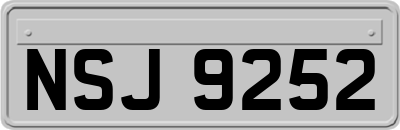 NSJ 9252